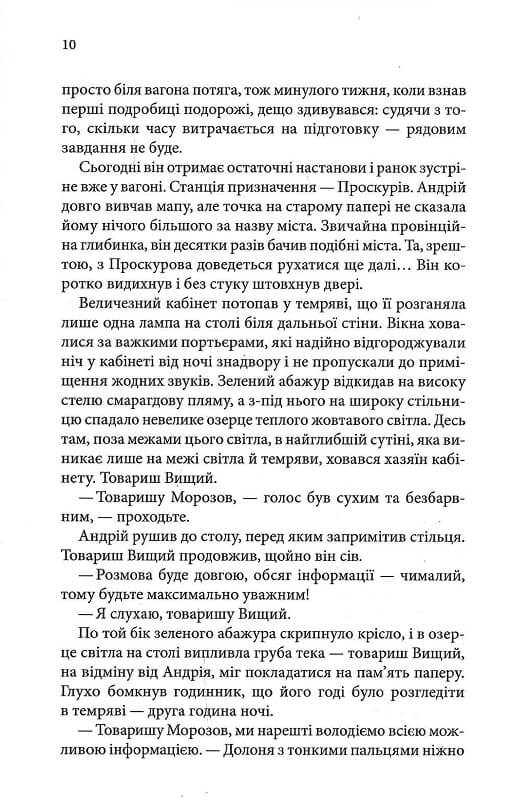 10

просто біля вагона потяга, тож минулого тижня, коли взнав перші подробиці подорожі, дещо здивувався: судячи з того, скільки часу витрачається на підготовку — рядовим завдання не буде.

Сьогодні він отримає остаточні настанови і ранок зустріне вже у вагоні. Станція призначення — Проскурів. Андрій довго вивчав мапу, але точка на старому папері не сказала йому нічого більшого за назву міста. Звичайна провінційна глибинка, він десятки разів бачив подібні міста. Та, зрештою, з Проскурова доведеться рухатися ще далі... Він коротко видихнув і без стуку штовхнув двері.

Величезний кабінет потопав у темряві, що її розганяла лише одна лампа на столі біля дальньої стіни. Вікна ховалися за важкими портьєрами, які надійно відгороджували ніч у кабінеті від ночі знадвору і не пропускали до приміщення жодних звуків. Зелений абажур відкидав на високу стелю смарагдову пляму, а з-під нього на широку стільницю спадало невелике озерце теплого жовтавого світла. Десь там, поза межами цього світла, в найглибшій сутіні, яка виникає лише на межі світла й темряви, ховався хазяїн кабінету. Товариш Вищий.

— Товаришу Морозов, — голос був сухим та безбарвним, — проходьте.

Андрій рушив до столу, перед яким запримітив стільця. Товариш Вищий продовжив, щойно він сів.

— Розмова буде довгою, обсяг інформації — чималий, тому будьте максимально уважним!

— Я слухаю, товаришу Вищий.

По той бік зеленого абажура скрипнуло крісло, і в озерце світла на столі випливла груба тека — товариш Вищий, на відміну від Андрія, міг покладатися на пам'ять паперу. Глухо бомкнув годинник, що його годі було розгледіти в темряві — друга година ночі.

— Товаришу Морозов, ми нарешті володіємо всією можливою інформацією. — Долоня з тонкими пальцями ніжно